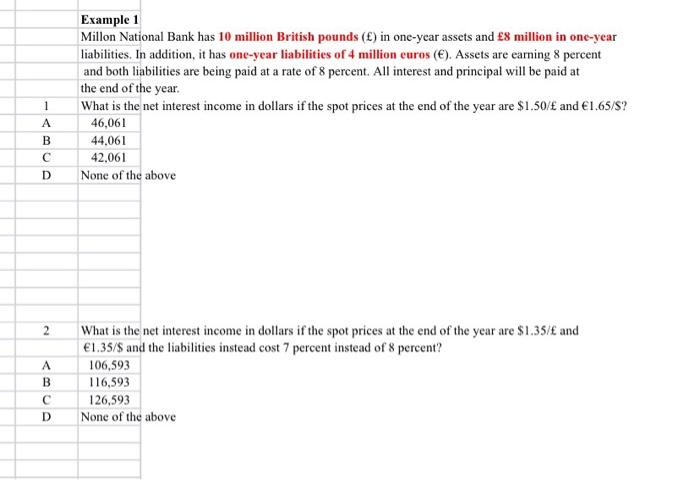 Example 1
Millon National Bank has 10 million British pounds (£) in one-year assets and £8 million in one-year liabilities. In addition, it has one-year liabilities of 4 million euros (€). Assets are earning 8 percent and both liabilities are being paid at a rate of 8 percent. All interest and principal will be paid at the end of the year.

1 What is the net interest income in dollars if the spot prices at the end of the year are \$1.50/£ and €1.65/\$?
A 46,061
B 44,061
C 42,061
D None of the above

2 What is the net interest income in dollars if the spot prices at the end of the year are \$1.35/£ and €1.35/\$ and the liabilities instead cost 7 percent instead of 8 percent?
A 106,593
B 116,593
C 126,593
D None of the above